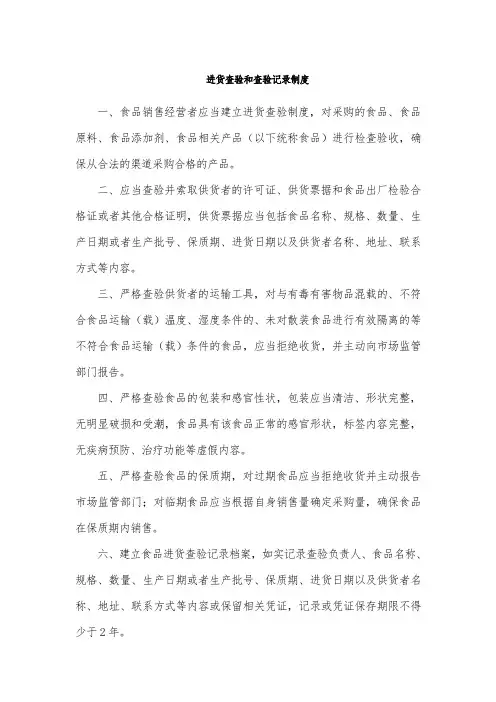 进货查验和查验记录制度

一、食品销售经营者应当建立进货查验制度，对采购的食品、食品原料、食品添加剂、食品相关产品（以下统称食品）进行检查验收，确保从合法的渠道采购合格的产品。

二、应当查验并索取供货者的许可证、供货票据和食品出厂检验合格证或者其他合格证明，供货票据应当包括食品名称、规格、数量、生产日期或者生产批号、保质期、进货日期以及供货者名称、地址、联系方式等内容。

三、严格查验供货者的运输工具，对与有毒有害物品混载的、不符合食品运输（载）温度、湿度条件的、未对散装食品进行有效隔离的等不符合食品运输（载）条件的食品，应当拒绝收货，并主动向市场监管部门报告。

四、严格查验食品的包装和感官性状，包装应当清洁、形状完整，无明显破损和受潮，食品具有该食品正常的感官形状，标签内容完整，无疾病预防、治疗功能等虚假内容。

五、严格查验食品的保质期，对过期食品应当拒绝收货并主动报告市场监管部门；对临期食品应当根据自身销售量确定采购量，确保食品在保质期内销售。

六、建立食品进货查验记录档案，如实记录查验负责人、食品名称、规格、数量、生产日期或者生产批号、保质期、进货日期以及供货者名称、地址、联系方式等内容或保留相关凭证，记录或凭证保存期限不得少于2年。